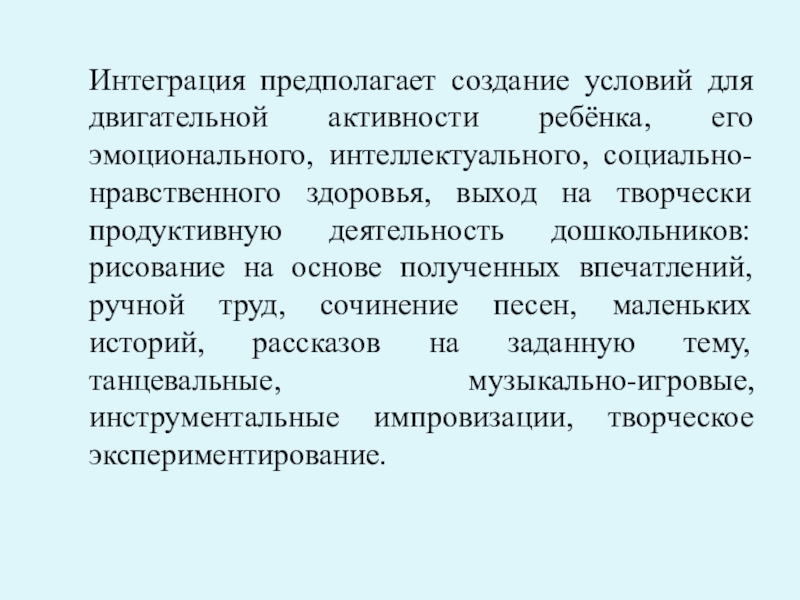 Интеграция предполагает создание условий для двигательной активности ребёнка, его эмоционального, интеллектуального, социально-нравственного здоровья, выход на творчески продуктивную деятельность дошкольников: рисование на основе полученных впечатлений, ручной труд, сочинение песен, маленьких историй, рассказов на заданную тему, танцевальные, музыкально-игровые, инструментальные импровизации, творческое экспериментирование.